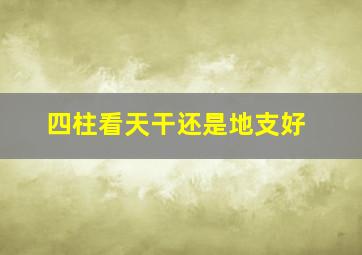 四柱看天干还是地支好